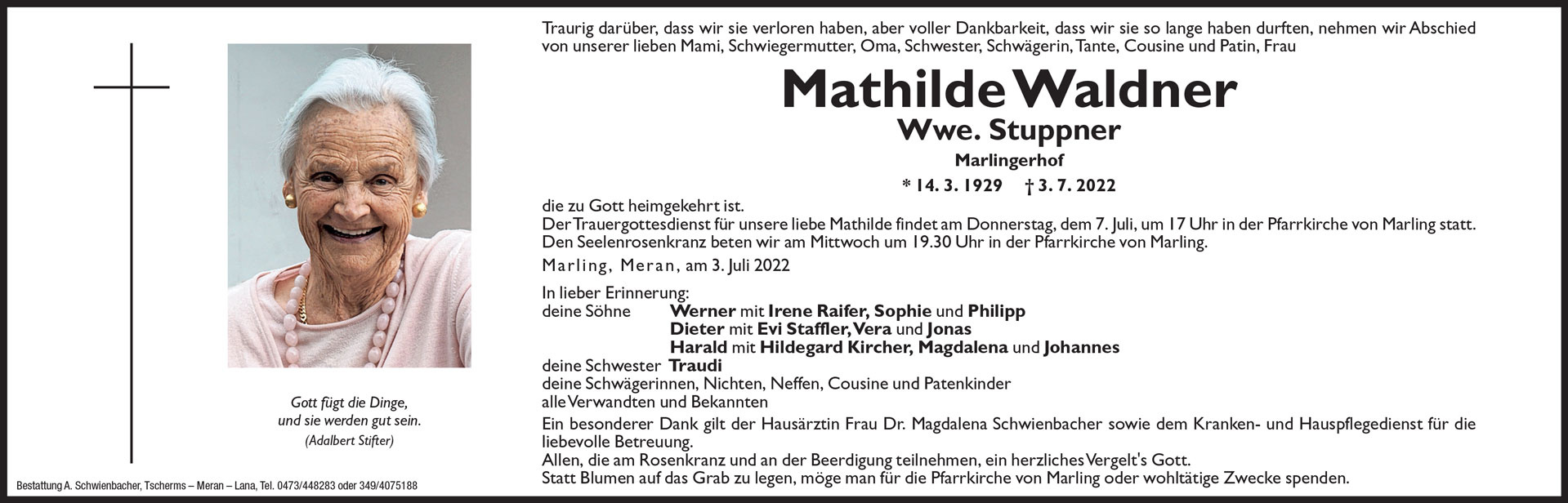 Gott fügt die Dinge,
und sie werden gut sein.
(Adalbert Stifter)

Bestattung A. Schwienbacher, Tscherms – Meran – Lana, Tel. 0473/448283 oder 349/4075188

Traurig darüber, dass wir sie verloren haben, aber voller Dankbarkeit, dass wir sie so lange haben durften, nehmen wir Abschied von unserer lieben Mami, Schwiegermutter, Oma, Schwester, Schwägerin, Tante, Cousine und Patin, Frau

Mathilde Waldner
Wwe. Stuppner
Marlingerhof
* 14. 3. 1929 † 3. 7. 2022

die zu Gott heimgekehrt ist.
Der Trauergottesdienst für unsere liebe Mathilde findet am Donnerstag, dem 7. Juli, um 17 Uhr in der Pfarrkirche von Marling statt.
Den Seelenrosenkranz beten wir am Mittwoch um 19.30 Uhr in der Pfarrkirche von Marling.

Marling, Meran, am 3. Juli 2022

In lieber Erinnerung:
deine Söhne Werner mit Irene Raifer, Sophie und Philipp
Dieter mit Evi Staffler, Vera und Jonas
Harald mit Hildegard Kircher, Magdalena und Johannes
deine Schwester Traudi
deine Schwägerinnen, Nichten, Neffen, Cousine und Patenkinder
alle Verwandten und Bekannten

Ein besonderer Dank gilt der Hausärztin Frau Dr. Magdalena Schwienbacher sowie dem Kranken- und Hauspflegedienst für die liebevolle Betreuung.
Allen, die am Rosenkranz und an der Beerdigung teilnehmen, ein herzliches Vergelt's Gott.
Statt Blumen auf das Grab zu legen, möge man für die Pfarrkirche von Marling oder wohltätige Zwecke spenden.